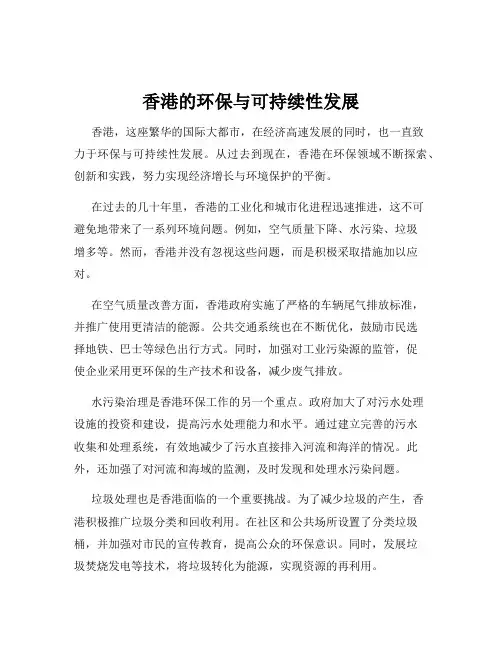 香港的环保与可持续性发展

香港，这座繁华的国际大都市，在经济高速发展的同时，也一直致力于环保与可持续性发展。从过去到现在，香港在环保领域不断探索、创新和实践，努力实现经济增长与环境保护的平衡。

在过去的几十年里，香港的工业化和城市化进程迅速推进，这不可避免地带来了一系列环境问题。例如，空气质量下降、水污染、垃圾增多等。然而，香港并没有忽视这些问题，而是积极采取措施加以应对。

在空气质量改善方面，香港政府实施了严格的车辆尾气排放标准，并推广使用更清洁的能源。公共交通系统也在不断优化，鼓励市民选择地铁、巴士等绿色出行方式。同时，加强对工业污染源的监管，促使企业采用更环保的生产技术和设备，减少废气排放。

水污染治理是香港环保工作的另一个重点。政府加大了对污水处理设施的投资和建设，提高污水处理能力和水平。通过建立完善的污水收集和处理系统，有效地减少了污水直接排入河流和海洋的情况。此外，还加强了对河流和海域的监测，及时发现和处理水污染问题。

垃圾处理也是香港面临的一个重要挑战。为了减少垃圾的产生，香港积极推广垃圾分类和回收利用。在社区和公共场所设置了分类垃圾桶，并加强对市民的宣传教育，提高公众的环保意识。同时，发展垃圾焚烧发电等技术，将垃圾转化为能源，实现资源的再利用。